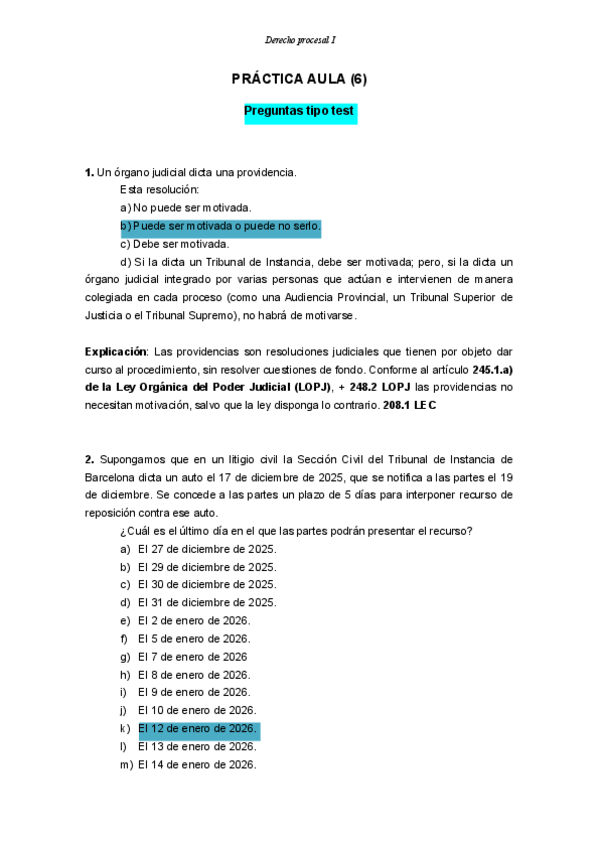 Derecho procesal I

PRÁCTICA AULA (6)

Preguntas tipo test

1. Un órgano judicial dicta una providencia.

Esta resolución:

a) No puede ser motivada.

b) Puede ser motivada o puede no serlo.

c) Debe ser motivada.

d) Si la dicta un Tribunal de Instancia, debe ser motivada; pero, si la dicta un órgano judicial integrado por varias personas que actúan e intervienen de manera colegiada en cada proceso (como una Audiencia Provincial, un Tribunal Superior de Justicia o el Tribunal Supremo), no habrá de motivarse.

Explicación: Las providencias son resoluciones judiciales que tienen por objeto dar curso al procedimiento, sin resolver cuestiones de fondo. Conforme al artículo 245.1.a) de la Ley Orgánica del Poder Judicial (LOPJ), + 248.2 LOPJ las providencias no necesitan motivación, salvo que la ley disponga lo contrario. 208.1 LEC

2. Supongamos que en un litigio civil la Sección Civil del Tribunal de Instancia de Barcelona dicta un auto el 17 de diciembre de 2025, que se notifica a las partes el 19 de diciembre. Se concede a las partes un plazo de 5 días para interponer recurso de reposición contra ese auto.

¿Cuál es el último día en el que las partes podrán presentar el recurso?

a) El 27 de diciembre de 2025.
b) El 29 de diciembre de 2025.
c) El 30 de diciembre de 2025.
d) El 31 de diciembre de 2025.
e) El 2 de enero de 2026.
f) El 5 de enero de 2026.
g) El 7 de enero de 2026
h) El 8 de enero de 2026.
i) El 9 de enero de 2026.
j) El 10 de enero de 2026.
k) El 12 de enero de 2026.
l) El 13 de enero de 2026.
m) El 14 de enero de 2026.